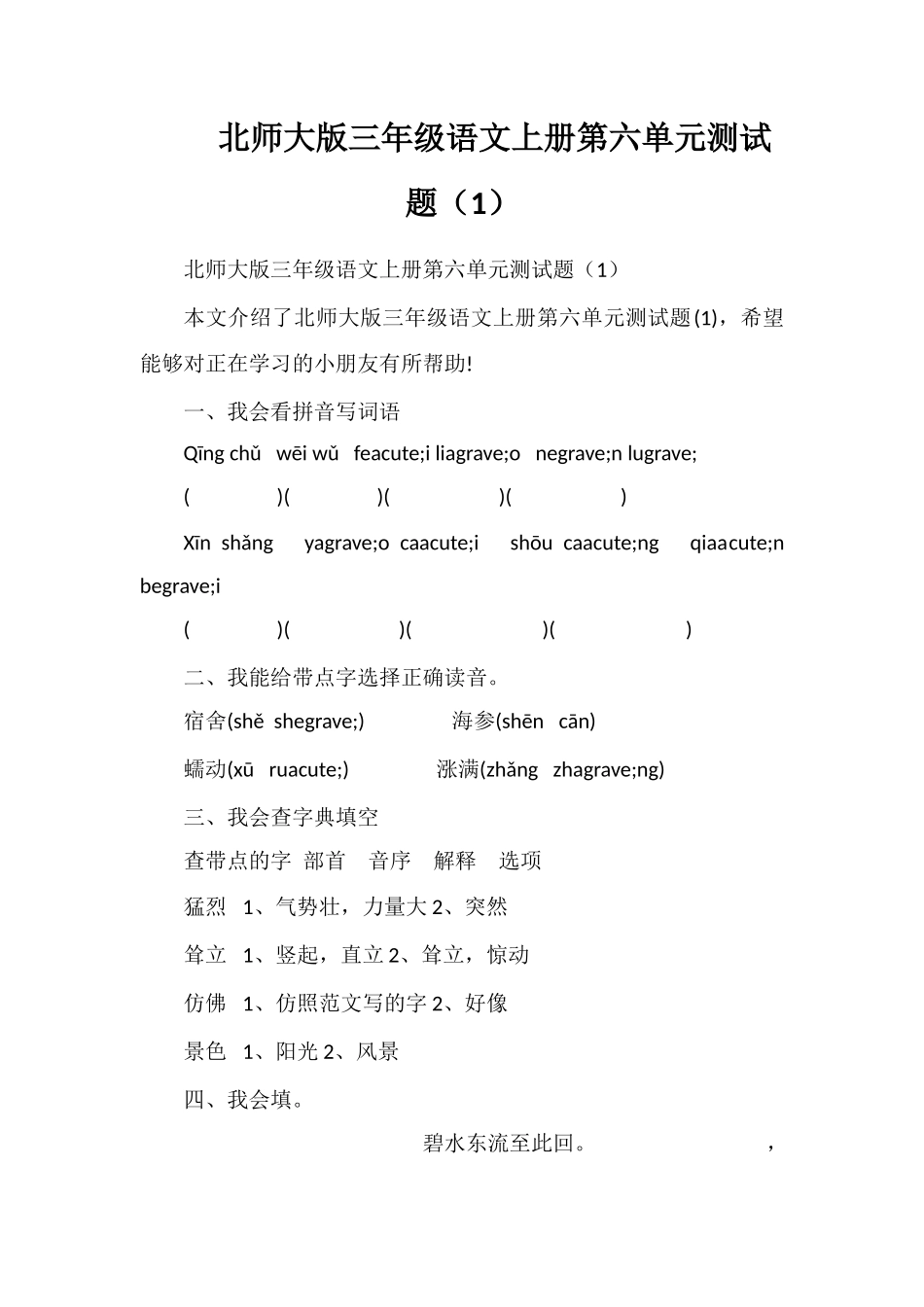 北师大版三年级语文上册第六单元测试题（1）

北师大版三年级语文上册第六单元测试题（1）

本文介绍了北师大版三年级语文上册第六单元测试题(1)，希望能够对正在学习的小朋友有所帮助!

一、我会看拼音写词语

Qīng chǔ wēi wǔ feacute;i liagrave;o negrave;n lugrave;

( )( )( )( )

Xīn shǎng yagrave;o caacute;i shōu caacute;ng qiaacute;n begrave;i

( )( )( )( )

二、我能给带点字选择正确读音。

宿舍(shě shegrave;) 海参(shēn cān)

蠕动(xū ruacute;) 涨满(zhǎng zhagrave;ng)

三、我会查字典填空

查带点的字 部首 音序 解释 选项

猛烈 1、气势壮，力量大 2、突然

耸立 1、竖起，直立 2、耸立，惊动

仿佛 1、仿照范文写的字 2、好像

景色 1、阳光 2、风景

四、我会填。

碧水东流至此回。 ，